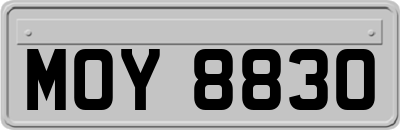 MOY 8830